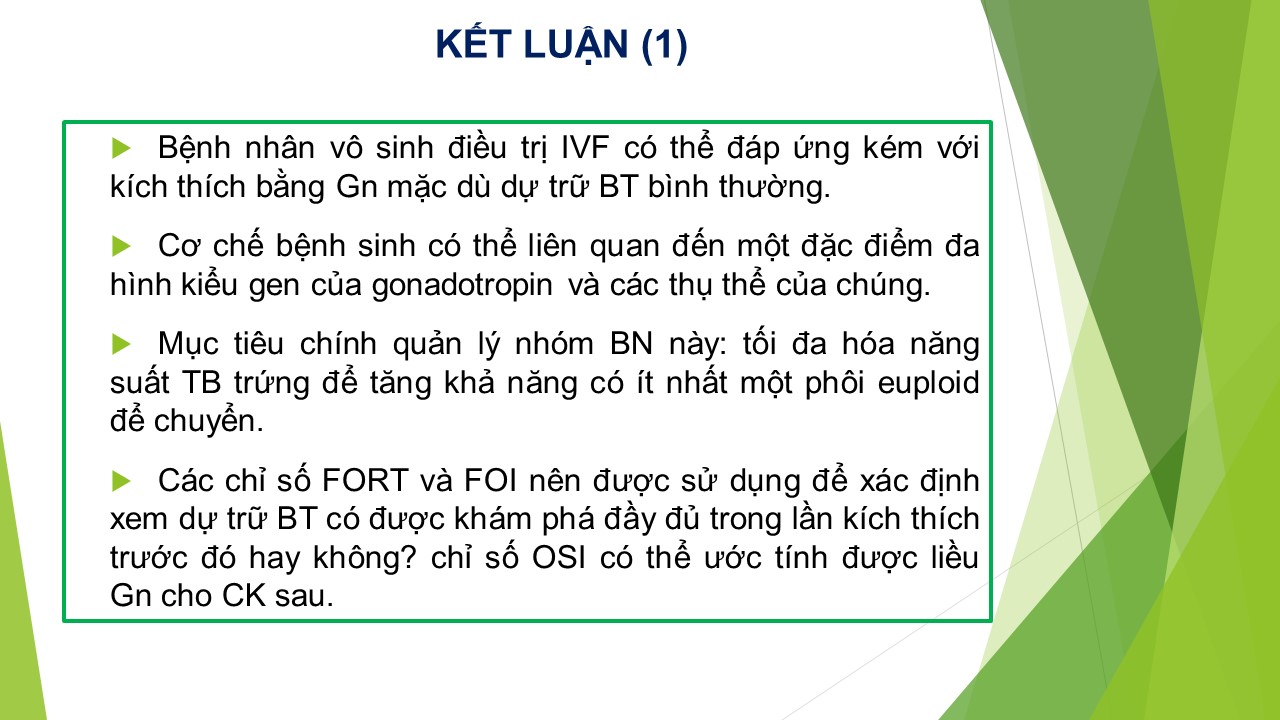 KẾT LUẬN (1)

▶ Bệnh nhân vô sinh điều trị IVF có thể đáp ứng kém với kích thích bằng Gn mặc dù dự trữ BT bình thường.

▶ Cơ chế bệnh sinh có thể liên quan đến một đặc điểm đa hình kiểu gen của gonadotropin và các thụ thể của chúng.

▶ Mục tiêu chính quản lý nhóm BN này: tối đa hóa năng suất TB trứng để tăng khả năng có ít nhất một phôi euploid để chuyển.

▶ Các chỉ số FORT và FOI nên được sử dụng để xác định xem dự trữ BT có được khám phá đầy đủ trong lần kích thích trước đó hay không? chỉ số OSI có thể ước tính được liều Gn cho CK sau.